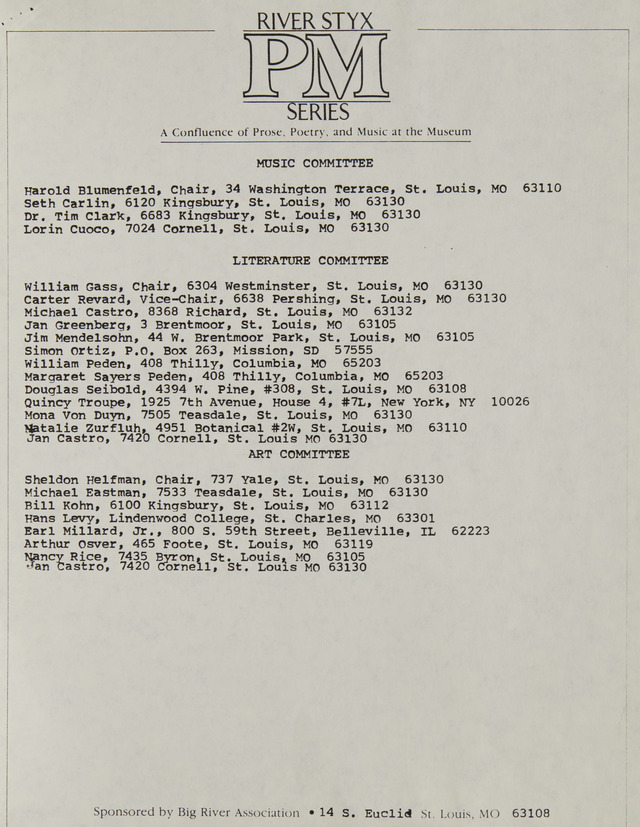 RIVER STYX
PM
SERIES
A Confluence of Prose, Poetry, and Music at the Museum

MUSIC COMMITTEE

Harold Blumenfeld, Chair, 34 Washington Terrace, St. Louis, MO 63110
Seth Carlin, 6120 Kingsbury, St. Louis, MO 63130
Dr. Tim Clark, 6683 Kingsbury, St. Louis, MO 63130
Lorin Cuoco, 7024 Cornell, St. Louis, MO 63130

LITERATURE COMMITTEE

William Gass, Chair, 6304 Westminster, St. Louis, MO 63130
Carter Revard, Vice-Chair, 6638 Pershing, St. Louis, MO 63130
Michael Castro, 8368 Richard, St. Louis, MO 63132
Jan Greenberg, 3 Brentmoor, St. Louis, MO 63105
Jim Mendelsohn, 44 W. Brentmoor Park, St. Louis, MO 63105
Simon Ortiz, P.O. Box 263, Mission, SD 57555
William Peden, 408 Thilly, Columbia, MO 65203
Margaret Sayers Peden, 408 Thilly, Columbia, MO 65203
Douglas Seibold, 4394 W. Pine, #308, St. Louis, MO 63108
Quincy Troupe, 1925 7th Avenue, House 4, #7L, New York, NY 10026
Mona Von Duyn, 7505 Teasdale, St. Louis, MO 63130
Natalie Zurfluh, 4951 Botanical #2W, St. Louis, MO 63110
Jan Castro, 7420 Cornell, St. Louis MO 63130

ART COMMITTEE

Sheldon Helfman, Chair, 737 Yale, St. Louis, MO 63130
Michael Eastman, 7533 Teasdale, St. Louis, MO 63130
Bill Kohn, 6100 Kingsbury, St. Louis, MO 63112
Hans Levy, Lindenwood College, St. Charles, MO 63301
Earl Millard, Jr., 800 S. 59th Street, Belleville, IL 62223
Arthur Osver, 465 Foote, St. Louis, MO 63119
Nancy Rice, 7435 Byron, St. Louis, MO 63105
Jan Castro, 7420 Cornell, St. Louis MO 63130

Sponsored by Big River Association • 14 S. Euclid St. Louis, MO 63108